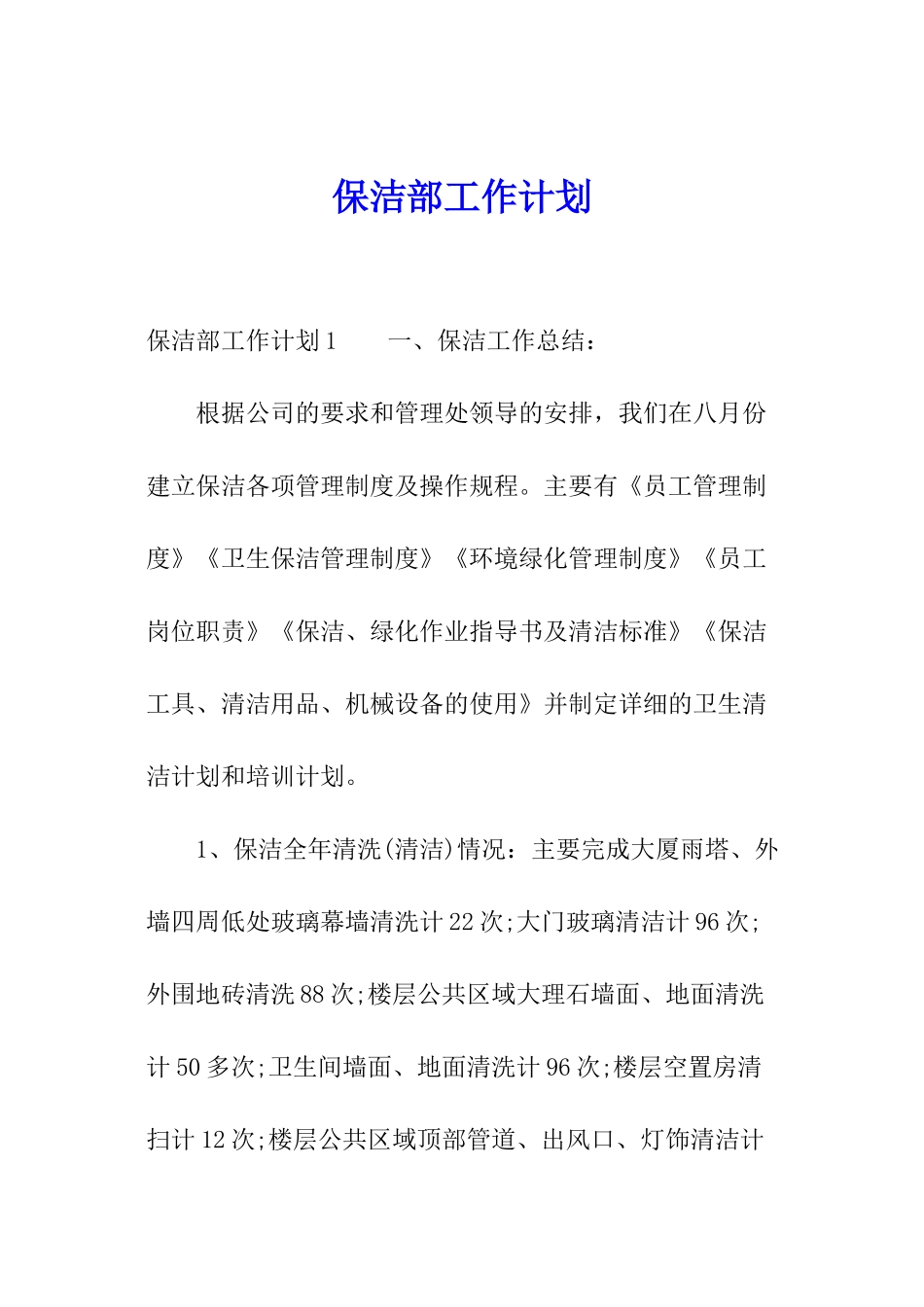 保洁部工作计划

保洁部工作计划1　　一、保洁工作总结：

根据公司的要求和管理处领导的安排，我们在八月份建立保洁各项管理制度及操作规程。主要有《员工管理制度》《卫生保洁管理制度》《环境绿化管理制度》《员工岗位职责》《保洁、绿化作业指导书及清洁标准》《保洁工具、清洁用品、机械设备的使用》并制定详细的卫生清洁计划和培训计划。

1、保洁全年清洗(清洁)情况：主要完成大厦雨塔、外墙四周低处玻璃幕墙清洗计22次;大门玻璃清洁计96次;外围地砖清洗88次;楼层公共区域大理石墙面、地面清洗计50多次;卫生间墙面、地面清洗计96次;楼层空置房清扫计12次;楼层公共区域顶部管道、出风口、灯饰清洁计